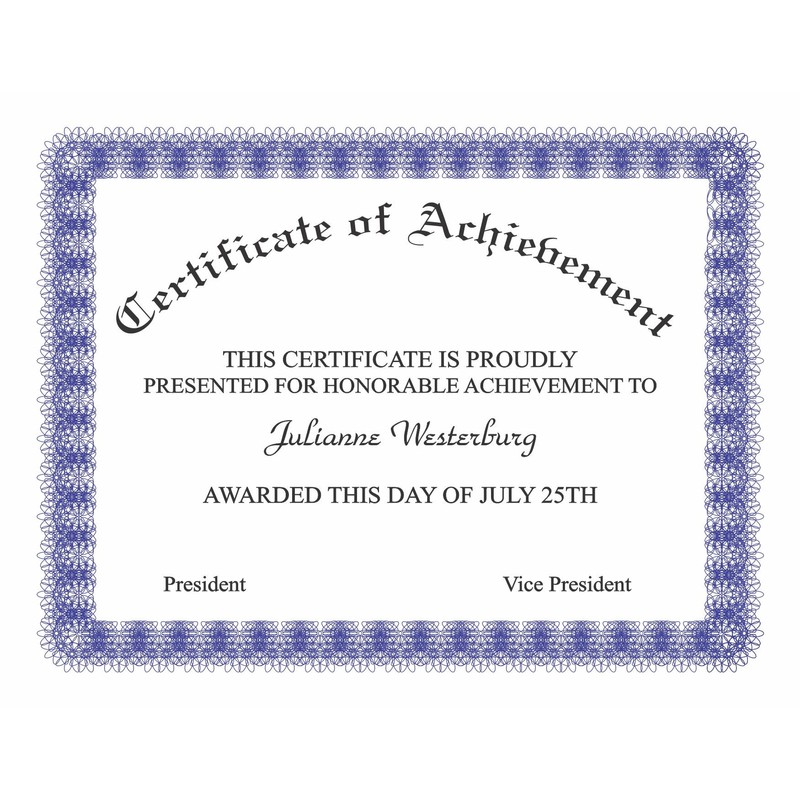 Certificate of Achievement

THIS CERTIFICATE IS PROUDLY PRESENTED FOR HONORABLE ACHIEVEMENT TO

Julianne Westerburg

AWARDED THIS DAY OF JULY 25TH

President

Vice President